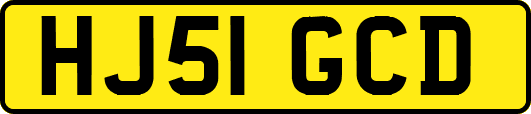 HJ51 GCD